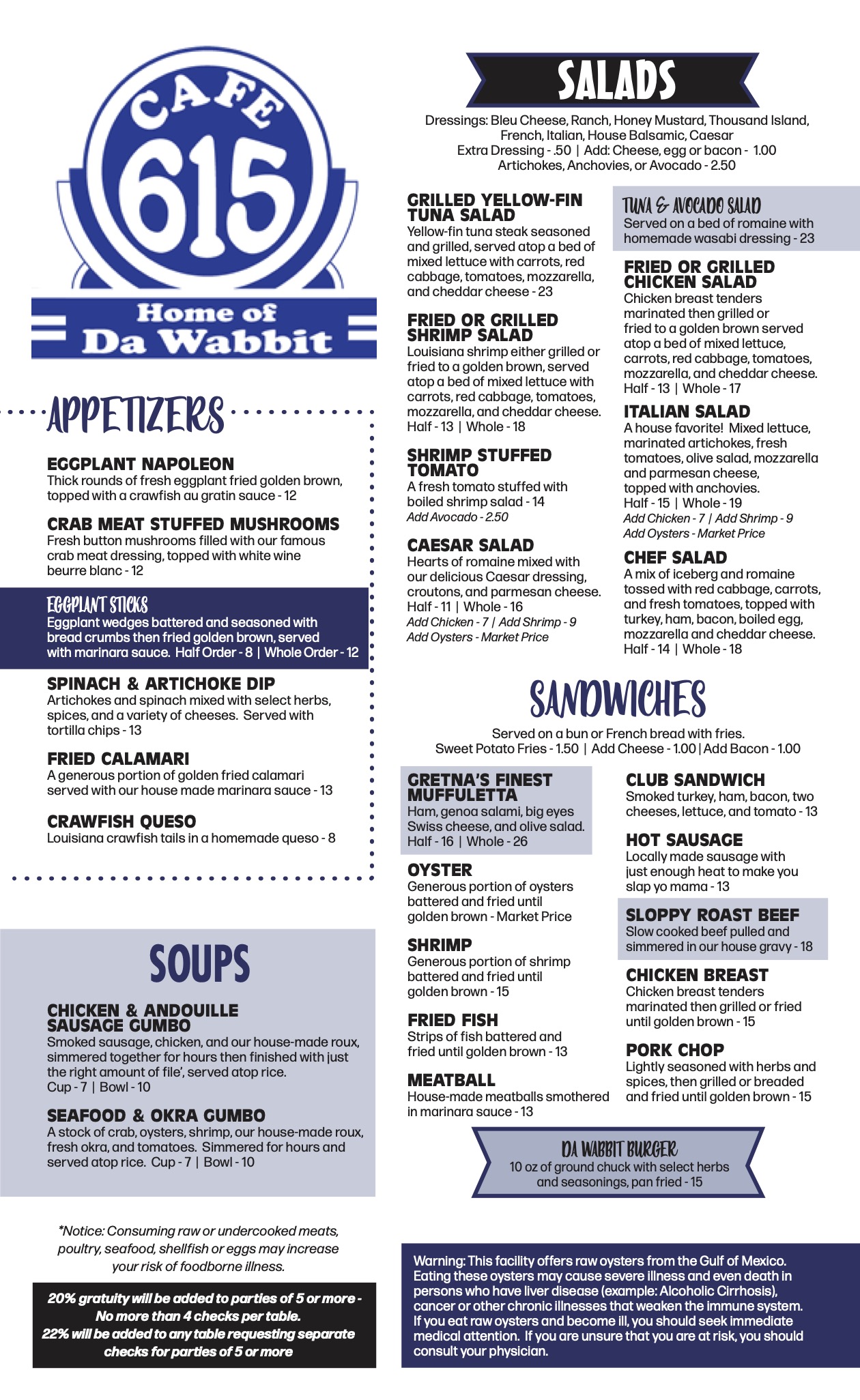 CAFE 615

Home of Da Wabbit

APPETIZERS

EGGPLANT NAPOLEON
Thick rounds of fresh eggplant fried golden brown, topped with a crawfish au gratin sauce - 12

CRAB MEAT STUFFED MUSHROOMS
Fresh button mushrooms filled with our famous crab meat dressing, topped with white wine beurre blanc - 12

EGGPLANT STICKS
Eggplant wedges battered and seasoned with bread crumbs then fried golden brown, served with marinara sauce. Half Order - 8 | Whole Order - 12

SPINACH & ARTICHOKE DIP
Artichokes and spinach mixed with select herbs, spices, and a variety of cheeses. Served with tortilla chips - 13

FRIED CALAMARI
A generous portion of golden fried calamari served with our house made marinara sauce - 13

CRAWFISH QUESO
Louisiana crawfish tails in a homemade queso - 8

SOUPS

CHICKEN & ANDOUILLE SAUSAGE GUMBO
Smoked sausage, chicken, and our house-made roux, simmered together for hours then finished with just the right amount of file', served atop rice.
Cup - 7 | Bowl - 10

SEAFOOD & OKRA GUMBO
A stock of crab, oysters, shrimp, our house-made roux, fresh okra, and tomatoes. Simmered for hours and served atop rice. Cup - 7 | Bowl - 10

*Notice: Consuming raw or undercooked meats, poultry, seafood, shellfish or eggs may increase your risk of foodborne illness.

20% gratuity will be added to parties of 5 or more - No more than 4 checks per table.
22% will be added to any table requesting separate checks for parties of 5 or more

SALADS

Dressings: Bleu Cheese, Ranch, Honey Mustard, Thousand Island, French, Italian, House Balsamic, Caesar
Extra Dressing - .50 | Add: Cheese, egg or bacon - 1.00
Artichokes, Anchovies, or Avocado - 2.50

GRILLED YELLOW-FIN TUNA SALAD
Yellow-fin tuna steak seasoned and grilled, served atop a bed of mixed lettuce with carrots, red cabbage, tomatoes, mozzarella, and cheddar cheese - 23

FRIED OR GRILLED SHRIMP SALAD
Louisiana shrimp either grilled or fried to a golden brown, served atop a bed of mixed lettuce with carrots, red cabbage, tomatoes, mozzarella, and cheddar cheese.
Half - 13 | Whole - 18

SHRIMP STUFFED TOMATO
A fresh tomato stuffed with boiled shrimp salad - 14
Add Avocado - 2.50

CAESAR SALAD
Hearts of romaine mixed with our delicious Caesar dressing, croutons, and parmesan cheese.
Half - 11 | Whole - 16
Add Chicken - 7 | Add Shrimp - 9
Add Oysters - Market Price

TUNA & AVOCADO SALAD
Served on a bed of romaine with homemade wasabi dressing - 23

FRIED OR GRILLED CHICKEN SALAD
Chicken breast tenders marinated then grilled or fried to a golden brown served atop a bed of mixed lettuce, carrots, red cabbage, tomatoes, mozzarella, and cheddar cheese.
Half - 13 | Whole - 17

ITALIAN SALAD
A house favorite! Mixed lettuce, marinated artichokes, fresh tomatoes, olive salad, mozzarella and parmesan cheese, topped with anchovies.
Half - 15 | Whole - 19
Add Chicken - 7 | Add Shrimp - 9
Add Oysters - Market Price

CHEF SALAD
A mix of iceberg and romaine tossed with red cabbage, carrots, and fresh tomatoes, topped with turkey, ham, bacon, boiled egg, mozzarella and cheddar cheese.
Half - 14 | Whole - 18

SANDWICHES

Served on a bun or French bread with fries.
Sweet Potato Fries - 1.50 | Add Cheese - 1.00 | Add Bacon - 1.00

GRETNA'S FINEST MUFFULETTA
Ham, genoa salami, big eyes Swiss cheese, and olive salad.
Half - 16 | Whole - 26

OYSTER
Generous portion of oysters battered and fried until golden brown - Market Price

SHRIMP
Generous portion of shrimp battered and fried until golden brown - 15

FRIED FISH
Strips of fish battered and fried until golden brown - 13

MEATBALL
House-made meatballs smothered in marinara sauce - 13

CLUB SANDWICH
Smoked turkey, ham, bacon, two cheeses, lettuce, and tomato - 13

HOT SAUSAGE
Locally made sausage with just enough heat to make you slap yo mama - 13

SLOPPY ROAST BEEF
Slow cooked beef pulled and simmered in our house gravy - 18

CHICKEN BREAST
Chicken breast tenders marinated then grilled or fried until golden brown - 15

PORK CHOP
Lightly seasoned with herbs and spices, then grilled or breaded and fried until golden brown - 15

DA WABBIT BURGER
10 oz of ground chuck with select herbs and seasonings, pan fried - 15

Warning: This facility offers raw oysters from the Gulf of Mexico. Eating these oysters may cause severe illness and even death in persons who have liver disease (example: Alcoholic Cirrhosis), cancer or other chronic illnesses that weaken the immune system. If you eat raw oysters and become ill, you should seek immediate medical attention. If you are unsure that you are at risk, you should consult your physician.